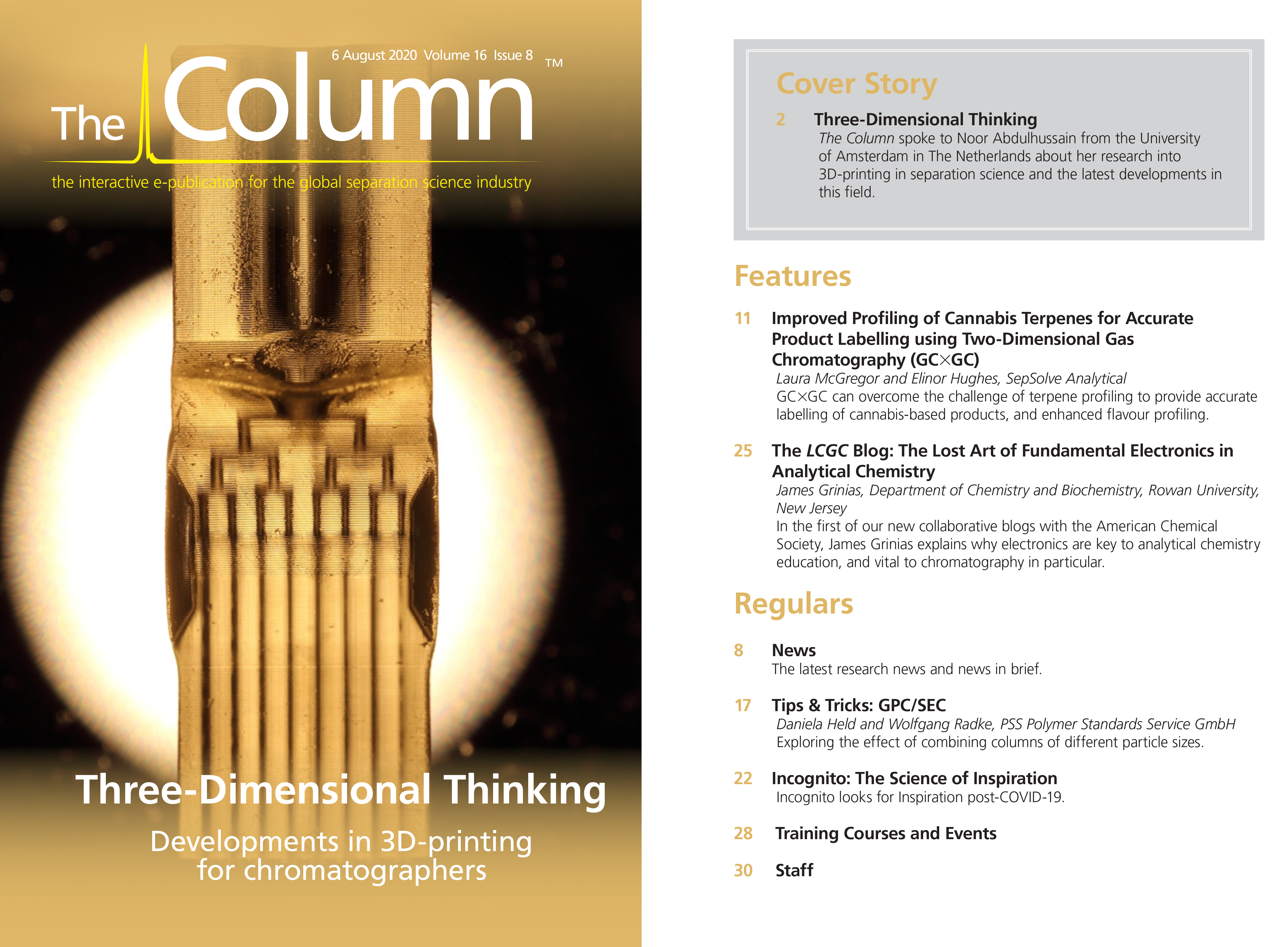 6 August 2020 Volume 16 Issue 8

The Column™

the interactive e-publication for the global separation science industry

Three-Dimensional Thinking

Developments in 3D-printing for chromatographers

Cover Story

2 Three-Dimensional Thinking
The Column spoke to Noor Abdulhussain from the University of Amsterdam in The Netherlands about her research into 3D-printing in separation science and the latest developments in this field.

Features

11 Improved Profiling of Cannabis Terpenes for Accurate Product Labelling using Two-Dimensional Gas Chromatography (GC×GC)
Laura McGregor and Elinor Hughes, SepSolve Analytical
GC×GC can overcome the challenge of terpene profiling to provide accurate labelling of cannabis-based products, and enhanced flavour profiling.

25 The LCGC Blog: The Lost Art of Fundamental Electronics in Analytical Chemistry
James Grinias, Department of Chemistry and Biochemistry, Rowan University, New Jersey
In the first of our new collaborative blogs with the American Chemical Society, James Grinias explains why electronics are key to analytical chemistry education, and vital to chromatography in particular.

Regulars

8 News
The latest research news and news in brief.

17 Tips & Tricks: GPC/SEC
Daniela Held and Wolfgang Radke, PSS Polymer Standards Service GmbH
Exploring the effect of combining columns of different particle sizes.

22 Incognito: The Science of Inspiration
Incognito looks for Inspiration post-COVID-19.

28 Training Courses and Events

30 Staff